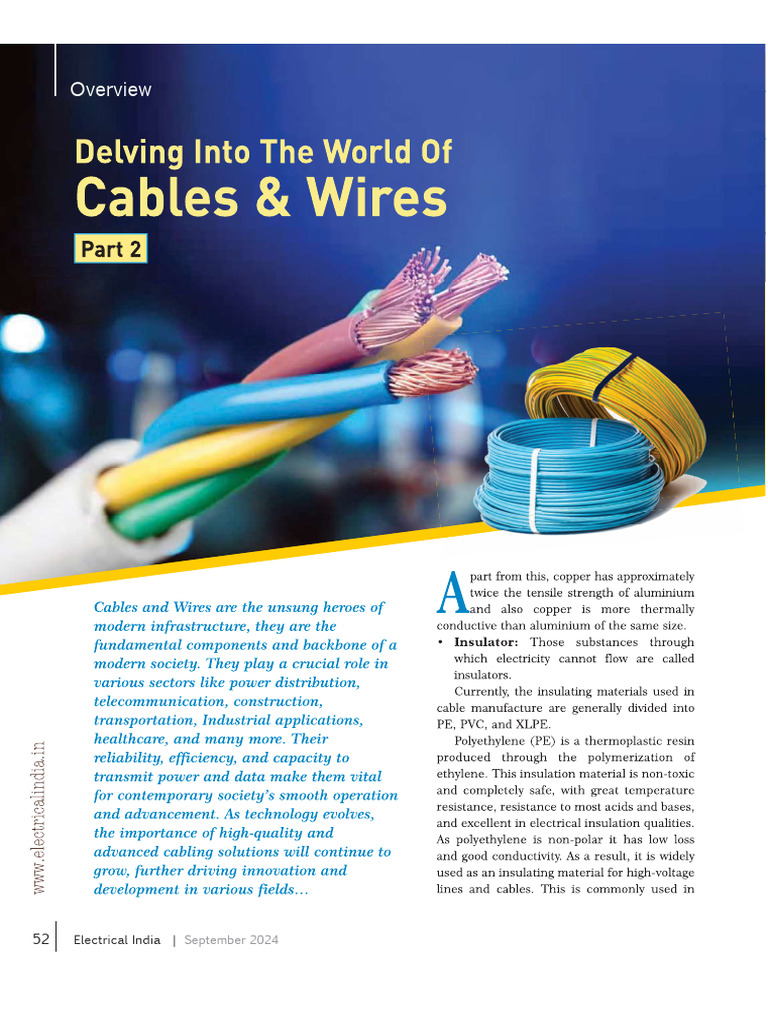 Overview

Delving Into The World Of
Cables & Wires

Part 2

Cables and Wires are the unsung heroes of modern infrastructure, they are the fundamental components and backbone of a modern society. They play a crucial role in various sectors like power distribution, telecommunication, construction, transportation, Industrial applications, healthcare, and many more. Their reliability, efficiency, and capacity to transmit power and data make them vital for contemporary society's smooth operation and advancement. As technology evolves, the importance of high-quality and advanced cabling solutions will continue to grow, further driving innovation and development in various fields...

Apart from this, copper has approximately twice the tensile strength of aluminium and also copper is more thermally conductive than aluminium of the same size.

• Insulator: Those substances through which electricity cannot flow are called insulators.

Currently, the insulating materials used in cable manufacture are generally divided into PE, PVC, and XLPE.

Polyethylene (PE) is a thermoplastic resin produced through the polymerization of ethylene. This insulation material is non-toxic and completely safe, with great temperature resistance, resistance to most acids and bases, and excellent in electrical insulation qualities. As polyethylene is non-polar it has low loss and good conductivity. As a result, it is widely used as an insulating material for high-voltage lines and cables. This is commonly used in

www.electricalindia.in

52 Electrical India | September 2024